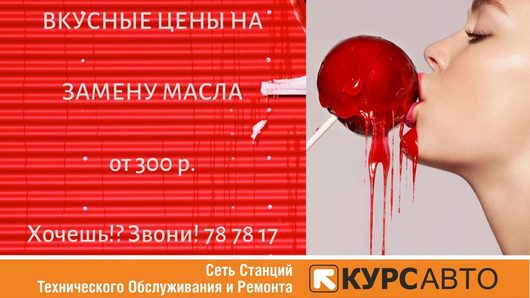 ВКУСНЫЕ ЦЕНЫ НА

ЗАМЕНУ МАСЛА

от 300 р.

Хочешь!? Звони! 78 78 17

Сеть Станций
Технического Обслуживания и Ремонта

КУРСАВТО